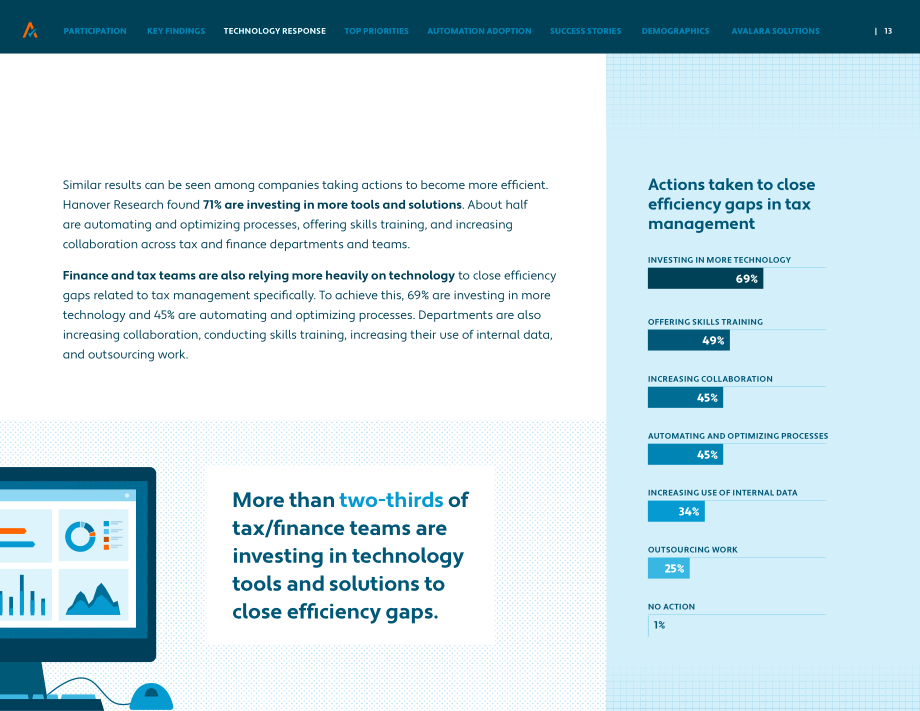 PARTICIPATION KEY FINDINGS TECHNOLOGY RESPONSE TOP PRIORITIES AUTOMATION ADOPTION SUCCESS STORIES DEMOGRAPHICS AVALARA SOLUTIONS | 13

Similar results can be seen among companies taking actions to become more efficient. Hanover Research found 71% are investing in more tools and solutions. About half are automating and optimizing processes, offering skills training, and increasing collaboration across tax and finance departments and teams.

Finance and tax teams are also relying more heavily on technology to close efficiency gaps related to tax management specifically. To achieve this, 69% are investing in more technology and 45% are automating and optimizing processes. Departments are also increasing collaboration, conducting skills training, increasing their use of internal data, and outsourcing work.

More than two-thirds of tax/finance teams are investing in technology tools and solutions to close efficiency gaps.

Actions taken to close efficiency gaps in tax management

INVESTING IN MORE TECHNOLOGY
69%

OFFERING SKILLS TRAINING
49%

INCREASING COLLABORATION
45%

AUTOMATING AND OPTIMIZING PROCESSES
45%

INCREASING USE OF INTERNAL DATA
34%

OUTSOURCING WORK
25%

NO ACTION
1%